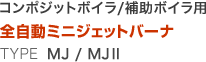 コンポジットボイラ/補助ボイラ用

全自動ミニジェットバーナ

TYPE MJ / MJII